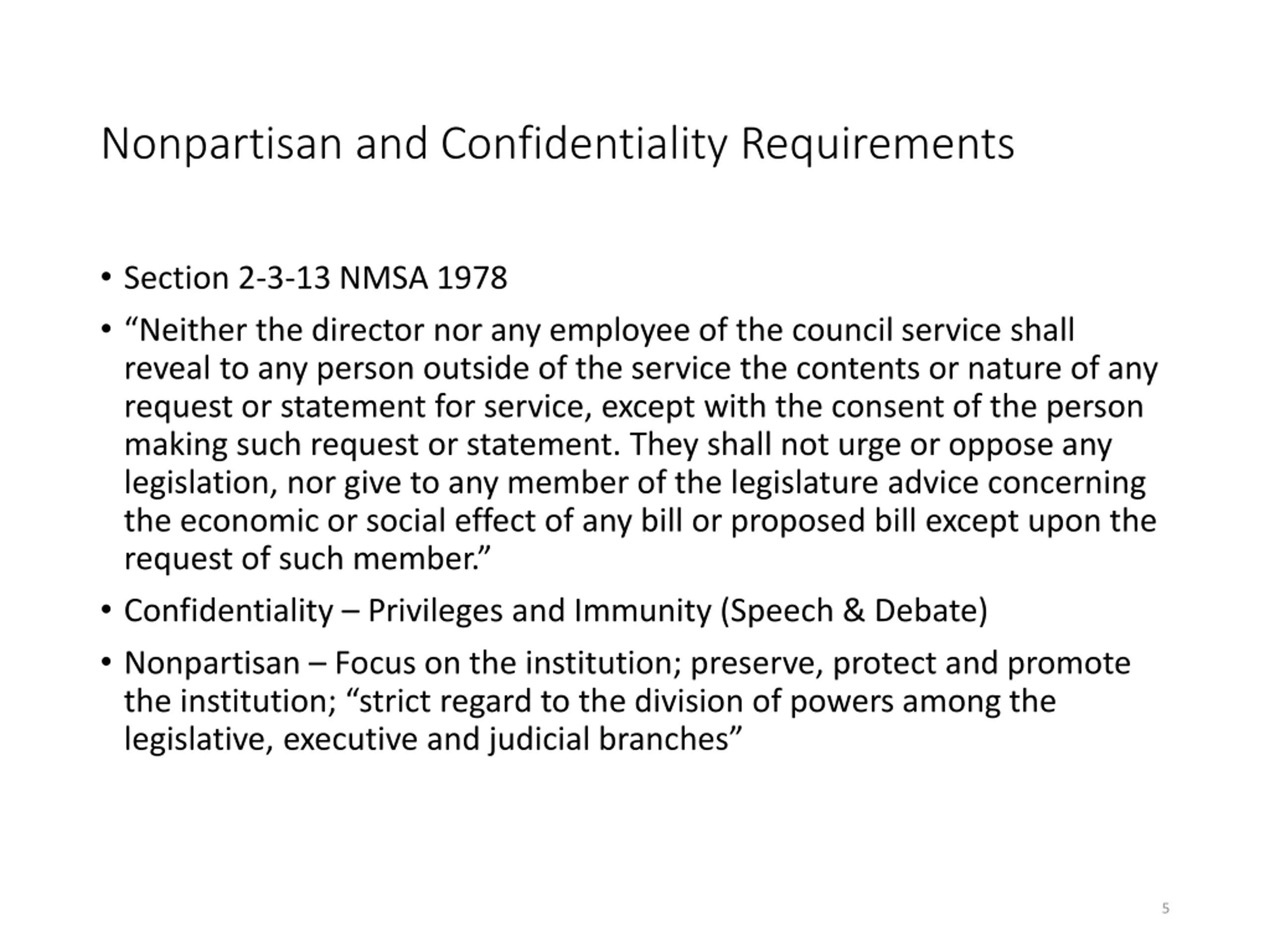 Nonpartisan and Confidentiality Requirements

• Section 2-3-13 NMSA 1978

• “Neither the director nor any employee of the council service shall reveal to any person outside of the service the contents or nature of any request or statement for service, except with the consent of the person making such request or statement. They shall not urge or oppose any legislation, nor give to any member of the legislature advice concerning the economic or social effect of any bill or proposed bill except upon the request of such member.”

• Confidentiality – Privileges and Immunity (Speech & Debate)

• Nonpartisan – Focus on the institution; preserve, protect and promote the institution; “strict regard to the division of powers among the legislative, executive and judicial branches”

5